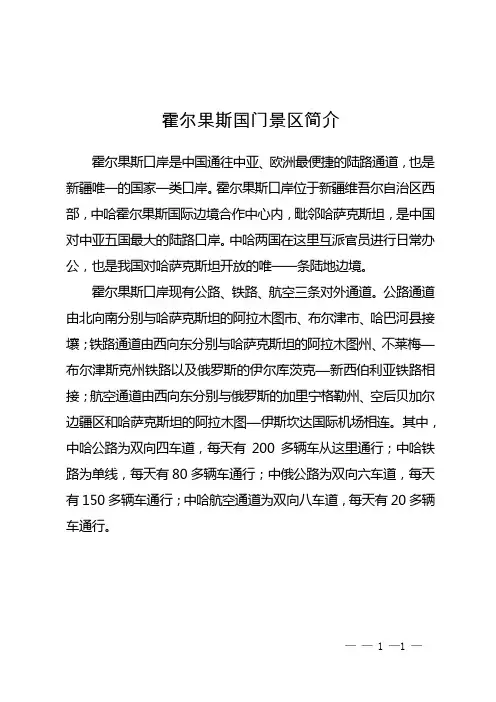 霍尔果斯国门景区简介

霍尔果斯口岸是中国通往中亚、欧洲最便捷的陆路通道，也是新疆唯一的国家一类口岸。霍尔果斯口岸位于新疆维吾尔自治区西部，中哈霍尔果斯国际边境合作中心内，毗邻哈萨克斯坦，是中国对中亚五国最大的陆路口岸。中哈两国在这里互派官员进行日常办公，也是我国对哈萨克斯坦开放的唯一一条陆地边境。

霍尔果斯口岸现有公路、铁路、航空三条对外通道。公路通道由北向南分别与哈萨克斯坦的阿拉木图市、布尔津市、哈巴河县接壤；铁路通道由西向东分别与哈萨克斯坦的阿拉木图州、不莱梅—布尔津斯克州铁路以及俄罗斯的伊尔库茨克—新西伯利亚铁路相接；航空通道由西向东分别与俄罗斯的加里宁格勒州、空后贝加尔边疆区和哈萨克斯坦的阿拉木图—伊斯坎达国际机场相连。其中，中哈公路为双向四车道，每天有 200 多辆车从这里通行；中哈铁路为单线，每天有 80 多辆车通行；中俄公路为双向六车道，每天有 150 多辆车通行；中哈航空通道为双向八车道，每天有 20 多辆车通行。

— — 1 —1 —